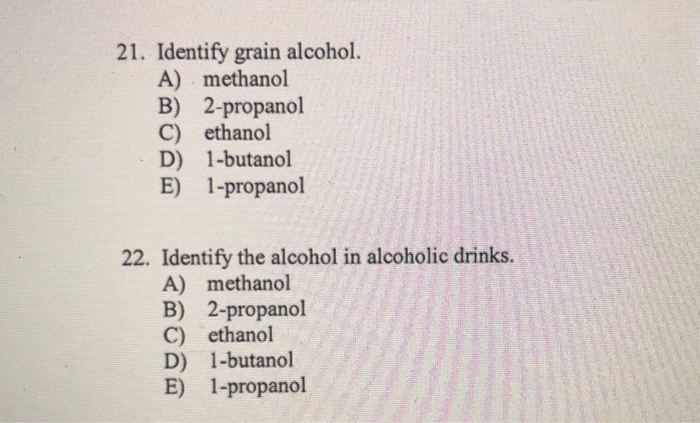 21. Identify grain alcohol.
A) methanol
B) 2-propanol
C) ethanol
D) 1-butanol
E) 1-propanol

22. Identify the alcohol in alcoholic drinks.
A) methanol
B) 2-propanol
C) ethanol
D) 1-butanol
E) 1-propanol